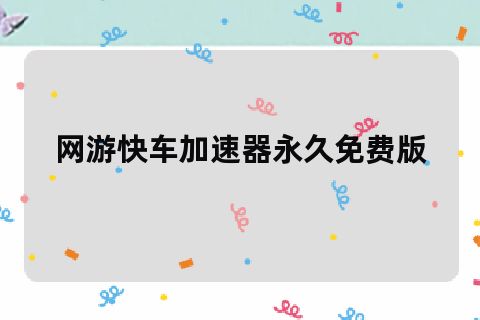 网游快车加速器永久免费版